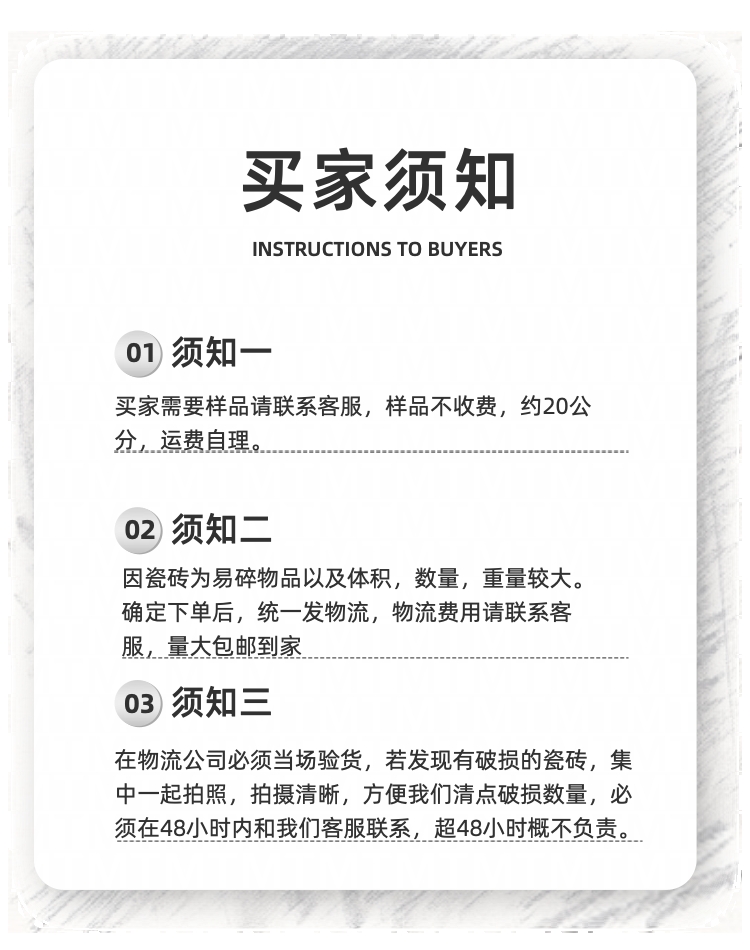 买家须知

INSTRUCTIONS TO BUYERS

01 须知一

买家需要样品请联系客服，样品不收费，约20公分，运费自理。

02 须知二

因瓷砖为易碎物品以及体积，数量，重量较大。确定下单后，统一发物流，物流费用请联系客服，量大包邮到家

03 须知三

在物流公司必须当场验货，若发现有破损的瓷砖，集中一起拍照，拍摄清晰，方便我们清点破损数量，必须在48小时内和我们客服联系，超48小时概不负责。